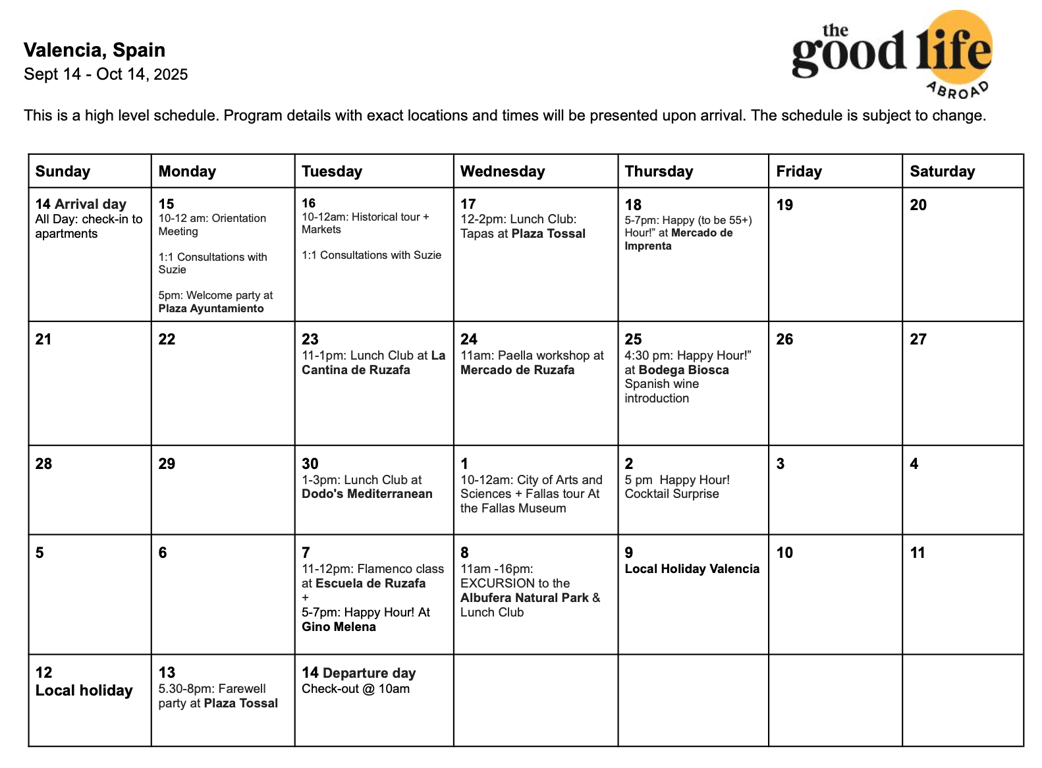 Valencia, Spain
Sept 14 - Oct 14, 2025

the good life ABROAD

This is a high level schedule. Program details with exact locations and times will be presented upon arrival. The schedule is subject to change.

| Sunday | Monday | Tuesday | Wednesday | Thursday | Friday | Saturday |
|---|---|---|---|---|---|---|
| 14 Arrival day All Day: check-in to apartments | 15 10-12 am: Orientation Meeting 1:1 Consultations with Suzie 5pm: Welcome party at Plaza Ayuntamiento | 16 10-12am: Historical tour + Markets 1:1 Consultations with Suzie | 17 12-2pm: Lunch Club: Tapas at Plaza Tossal | 18 5-7pm: Happy (to be 55+) Hour!" at Mercado de Imprenta | 19 | 20 |
| 21 | 22 | 23 11-1pm: Lunch Club at La Cantina de Ruzafa | 24 11am: Paella workshop at Mercado de Ruzafa | 25 4:30 pm: Happy Hour!" at Bodega Biosca Spanish wine introduction | 26 | 27 |
| 28 | 29 | 30 1-3pm: Lunch Club at Dodo's Mediterranean | 1 10-12am: City of Arts and Sciences + Fallas tour At the Fallas Museum | 2 5 pm Happy Hour! Cocktail Surprise | 3 | 4 |
| 5 | 6 | 7 11-12pm: Flamenco class at Escuela de Ruzafa + 5-7pm: Happy Hour! At Gino Melena | 8 11am -16pm: EXCURSION to the Albufera Natural Park & Lunch Club | 9 Local Holiday Valencia | 10 | 11 |
| 12 Local holiday | 13 5.30-8pm: Farewell party at Plaza Tossal | 14 Departure day Check-out @ 10am | | | | |